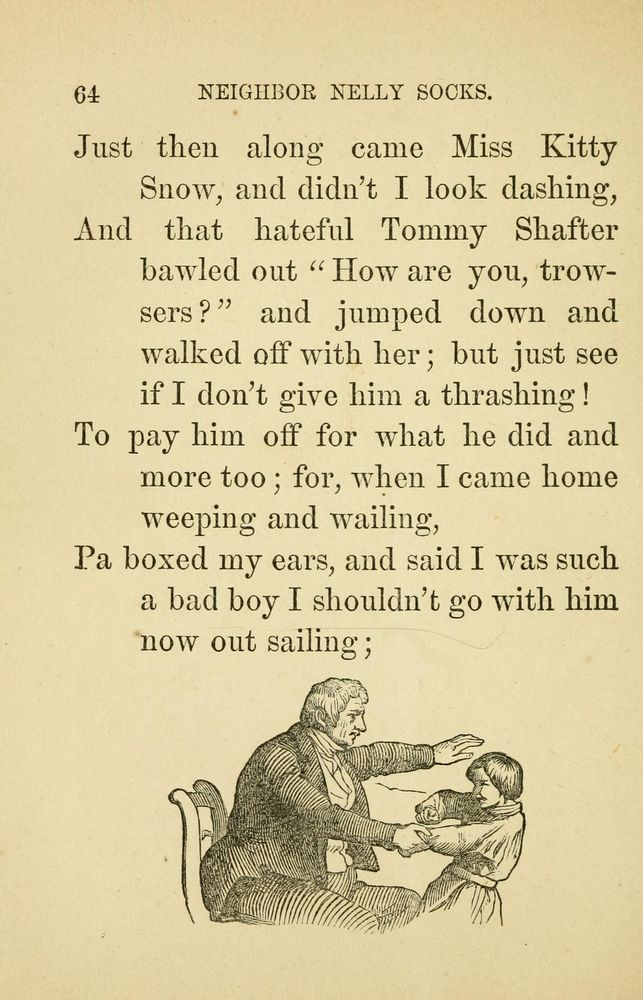 64 NEIGHBOR NELLY SOCKS.

Just then along came Miss Kitty Snow, and didn't I look dashing,
And that hateful Tommy Shafter bawled out "How are you, trowsers?" and jumped down and walked off with her; but just see if I don't give him a thrashing!
To pay him off for what he did and more too; for, when I came home weeping and wailing,
Pa boxed my ears, and said I was such a bad boy I shouldn't go with him now out sailing;